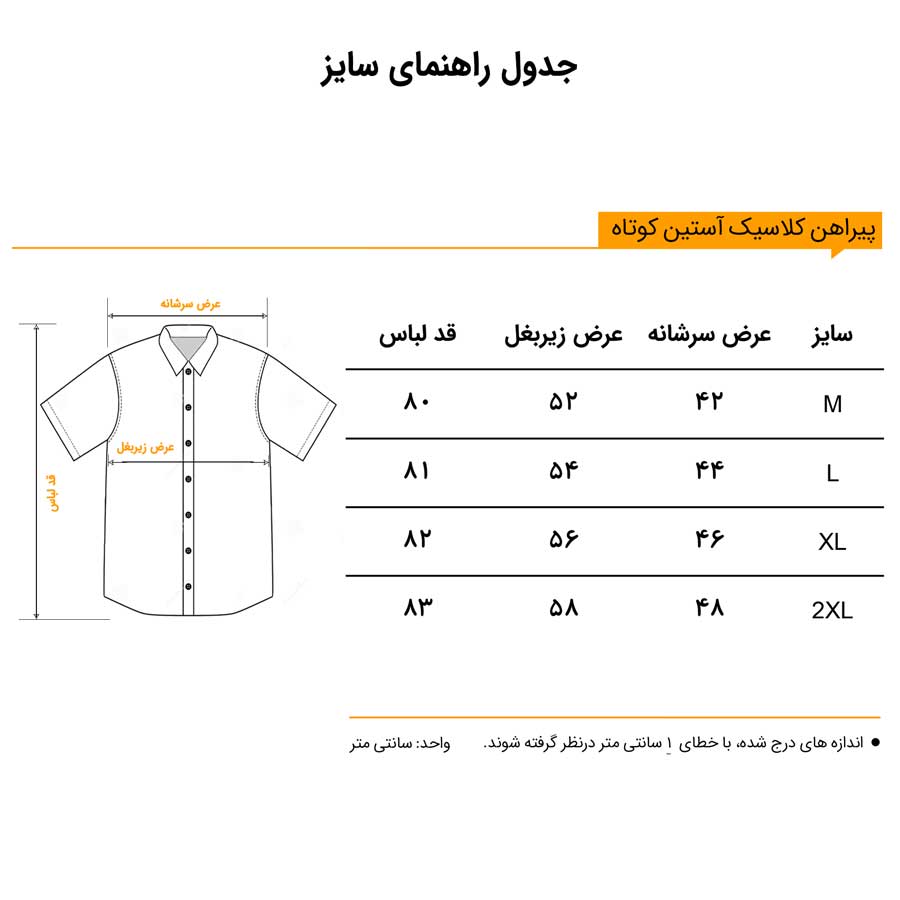 جدول راهنمای سایز

پیراهن کلاسیک آستین کوتاه

عرض سرشانه

عرض زیربغل

قد لباس

| سایز | عرض سرشانه | عرض زیربغل | قد لباس |
|---|---|---|---|
| M | ۴۲ | ۵۲ | ۸۰ |
| L | ۴۴ | ۵۴ | ۸۱ |
| XL | ۴۶ | ۵۶ | ۸۲ |
| 2XL | ۴۸ | ۵۸ | ۸۳ |

● اندازه های درج شده، با خطای ۱ سانتی متر درنظر گرفته شوند.

واحد: سانتی متر